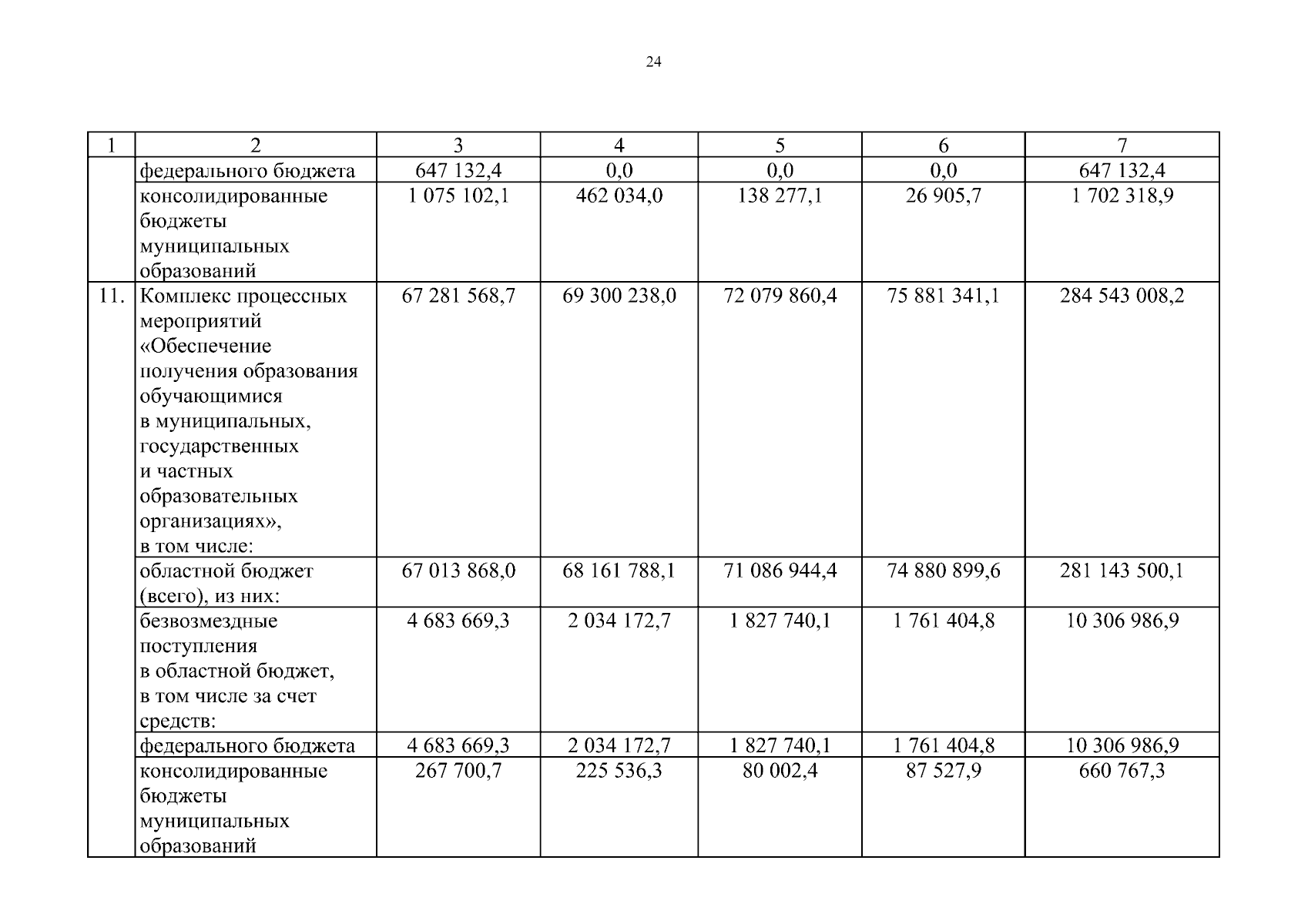 24

| 1 | 2 | 3 | 4 | 5 | 6 | 7 |
|---|---|---|---|---|---|---|
| | федерального бюджета | 647 132,4 | 0,0 | 0,0 | 0,0 | 647 132,4 |
| | консолидированные бюджеты муниципальных образований | 1 075 102,1 | 462 034,0 | 138 277,1 | 26 905,7 | 1 702 318,9 |
| 11. | Комплекс процессных мероприятий «Обеспечение получения образования обучающимися в муниципальных, государственных и частных образовательных организациях», в том числе: | 67 281 568,7 | 69 300 238,0 | 72 079 860,4 | 75 881 341,1 | 284 543 008,2 |
| | областной бюджет (всего), из них: | 67 013 868,0 | 68 161 788,1 | 71 086 944,4 | 74 880 899,6 | 281 143 500,1 |
| | безвозмездные поступления в областной бюджет, в том числе за счет средств: | 4 683 669,3 | 2 034 172,7 | 1 827 740,1 | 1 761 404,8 | 10 306 986,9 |
| | федерального бюджета | 4 683 669,3 | 2 034 172,7 | 1 827 740,1 | 1 761 404,8 | 10 306 986,9 |
| | консолидированные бюджеты муниципальных образований | 267 700,7 | 225 536,3 | 80 002,4 | 87 527,9 | 660 767,3 |